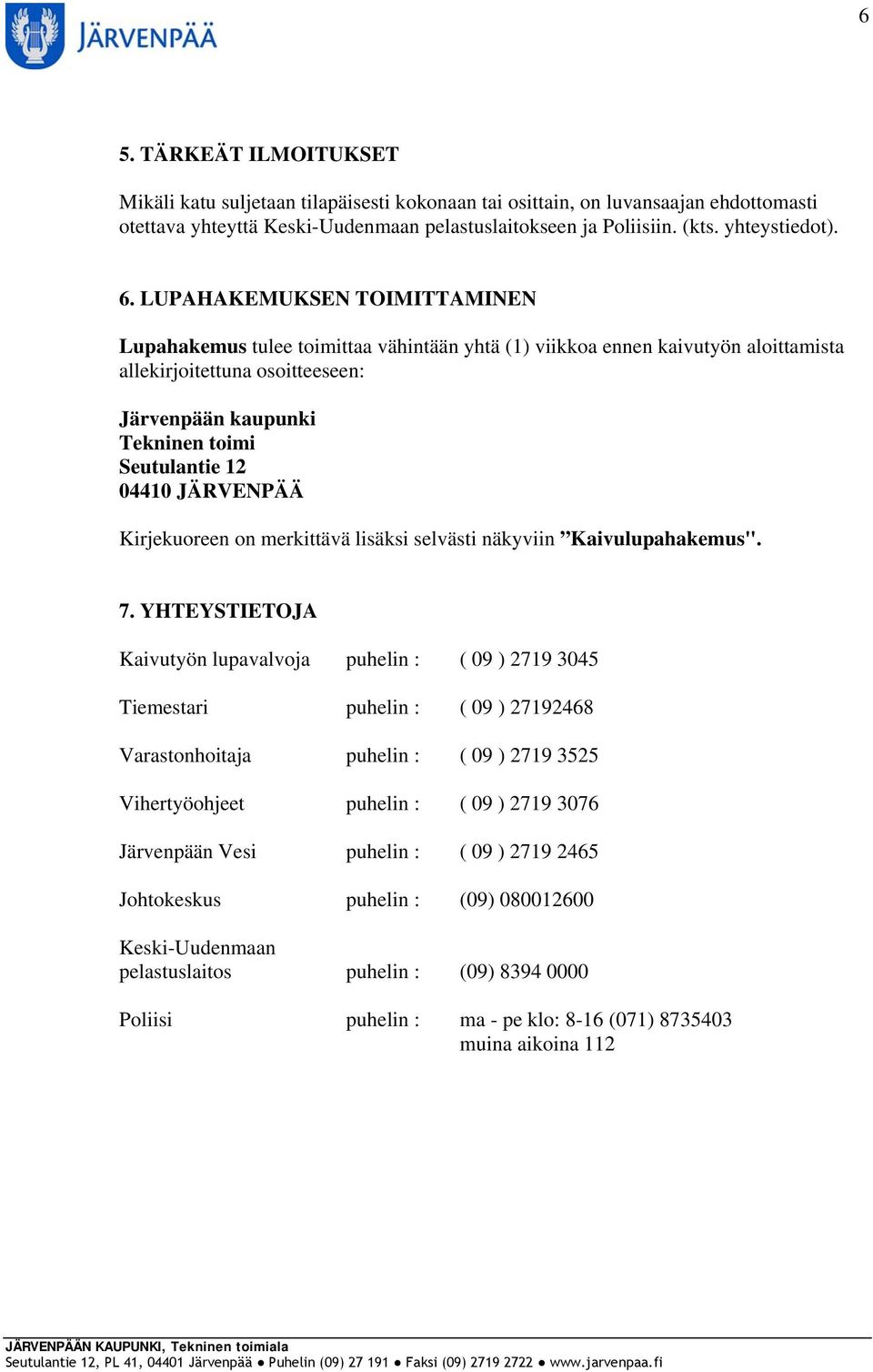 JÄRVENPÄÄ

6

5. TÄRKEÄT ILMOITUKSET

Mikäli katu suljetaan tilapäisesti kokonaan tai osittain, on luvansaajan ehdottomasti otettava yhteyttä Keski-Uudenmaan pelastuslaitokseen ja Poliisiin. (kts. yhteystiedot).

6. LUPAHAKEMUKSEN TOIMITTAMINEN

Lupahakemus tulee toimittaa vähintään yhtä (1) viikkoa ennen kaivutyön aloittamista allekirjoitettuna osoitteeseen:

Järvenpään kaupunki
Tekninen toimi
Seutulantie 12
04410 JÄRVENPÄÄ

Kirjekuoreen on merkittävä lisäksi selvästi näkyviin ”Kaivulupahakemus".

7. YHTEYSTIETOJA

Kaivutyön lupavalvoja puhelin : ( 09 ) 2719 3045

Tiemestari puhelin : ( 09 ) 27192468

Varastonhoitaja puhelin : ( 09 ) 2719 3525

Vihertyöohjeet puhelin : ( 09 ) 2719 3076

Järvenpään Vesi puhelin : ( 09 ) 2719 2465

Johtokeskus puhelin : (09) 080012600

Keski-Uudenmaan pelastuslaitos puhelin : (09) 8394 0000

Poliisi puhelin : ma - pe klo: 8-16 (071) 8735403
muina aikoina 112

JÄRVENPÄÄN KAUPUNKI, Tekninen toimiala
Seutulantie 12, PL 41, 04401 Järvenpää ● Puhelin (09) 27 191 ● Faksi (09) 2719 2722 ● www.jarvenpaa.fi